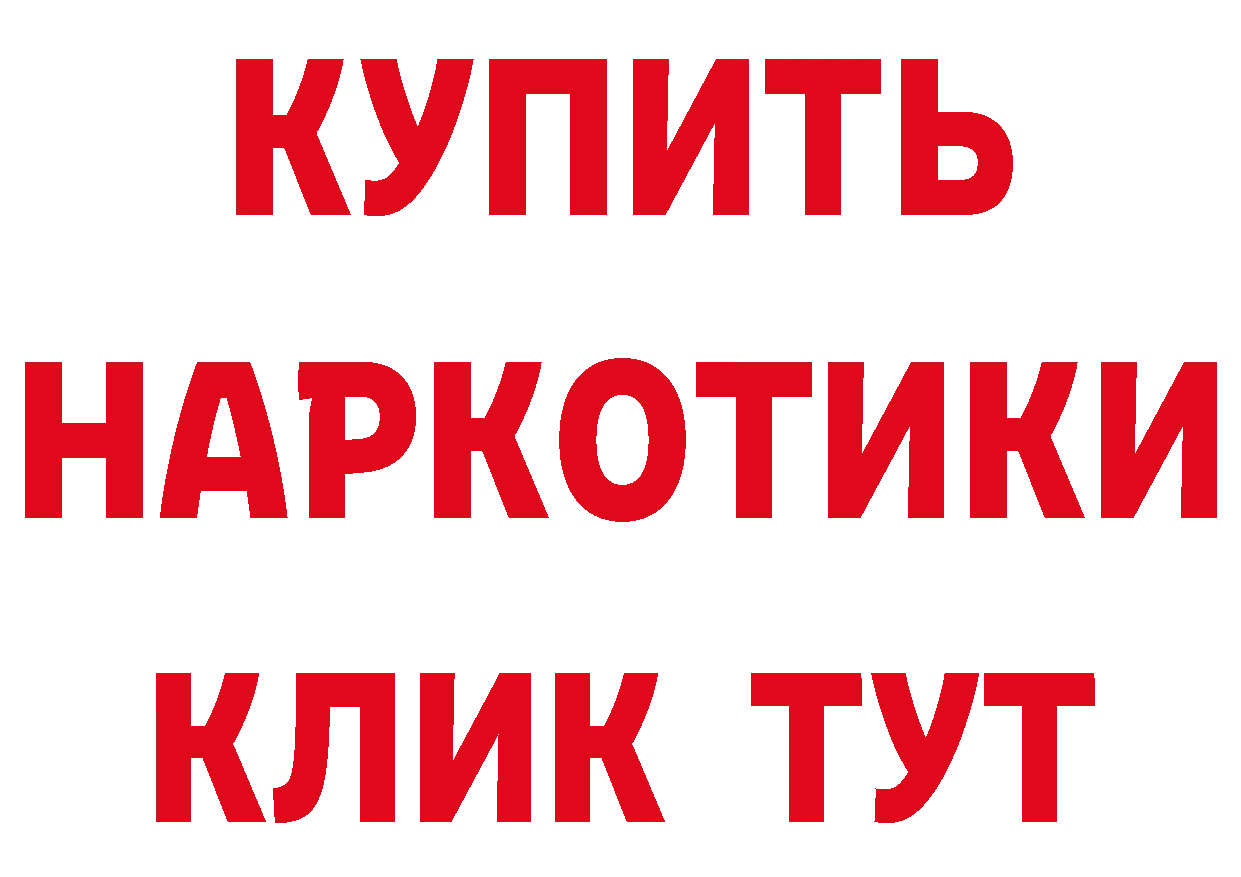 КУПИТЬ НАРКОТИКИ КЛИК ТУТ